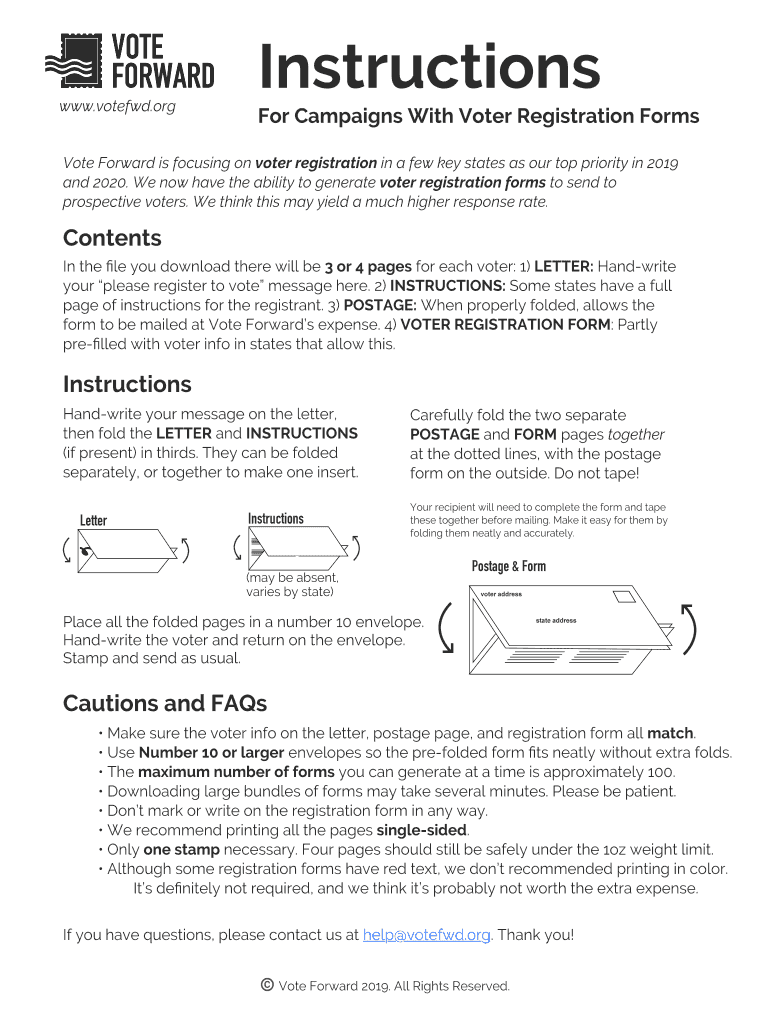 VOTE FORWARD
www.votefwd.org

Instructions
For Campaigns With Voter Registration Forms

Vote Forward is focusing on voter registration in a few key states as our top priority in 2019 and 2020. We now have the ability to generate voter registration forms to send to prospective voters. We think this may yield a much higher response rate.

Contents
In the file you download there will be 3 or 4 pages for each voter: 1) LETTER: Hand-write your "please register to vote" message here. 2) INSTRUCTIONS: Some states have a full page of instructions for the registrant. 3) POSTAGE: When properly folded, allows the form to be mailed at Vote Forward's expense. 4) VOTER REGISTRATION FORM: Partly pre-filled with voter info in states that allow this.

Instructions
Hand-write your message on the letter, then fold the LETTER and INSTRUCTIONS (if present) in thirds. They can be folded separately, or together to make one insert.

Letter

Instructions

(may be absent, varies by state)

Place all the folded pages in a number 10 envelope. Hand-write the voter and return on the envelope. Stamp and send as usual.

Carefully fold the two separate POSTAGE and FORM pages together at the dotted lines, with the postage form on the outside. Do not tape!

Your recipient will need to complete the form and tape these together before mailing. Make it easy for them by folding them neatly and accurately.

Postage & Form

voter address

state address

Cautions and FAQs
• Make sure the voter info on the letter, postage page, and registration form all match.
• Use Number 10 or larger envelopes so the pre-folded form fits neatly without extra folds.
• The maximum number of forms you can generate at a time is approximately 100.
• Downloading large bundles of forms may take several minutes. Please be patient.
• Don't mark or write on the registration form in any way.
• We recommend printing all the pages single-sided.
• Only one stamp necessary. Four pages should still be safely under the 1oz weight limit.
• Although some registration forms have red text, we don't recommended printing in color. It's definitely not required, and we think it's probably not worth the extra expense.

If you have questions, please contact us at help@votefwd.org. Thank you!

© Vote Forward 2019. All Rights Reserved.